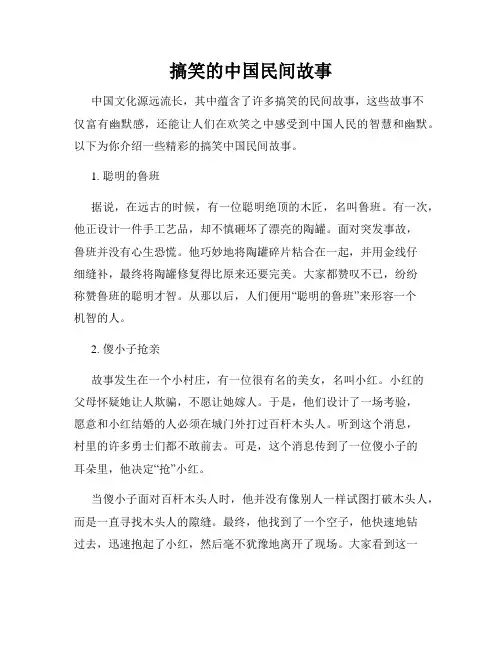 搞笑的中国民间故事

中国文化源远流长，其中蕴含了许多搞笑的民间故事，这些故事不仅富有幽默感，还能让人们在欢笑之中感受到中国人民的智慧和幽默。以下为你介绍一些精彩的搞笑中国民间故事。

1. 聪明的鲁班

据说，在远古的时候，有一位聪明绝顶的木匠，名叫鲁班。有一次，他正设计一件手工艺品，却不慎砸坏了漂亮的陶罐。面对突发事故，鲁班并没有心生恐慌。他巧妙地将陶罐碎片粘合在一起，并用金线仔细缝补，最终将陶罐修复得比原来还要完美。大家都赞叹不已，纷纷称赞鲁班的聪明才智。从那以后，人们便用“聪明的鲁班”来形容一个机智的人。

2. 傻小子抢亲

故事发生在一个小村庄，有一位很有名的美女，名叫小红。小红的父母怀疑她让人欺骗，不愿让她嫁人。于是，他们设计了一场考验，愿意和小红结婚的人必须在城门外打过百杆木头人。听到这个消息，村里的许多勇士们都不敢前去。可是，这个消息传到了一位傻小子的耳朵里，他决定“抢”小红。

当傻小子面对百杆木头人时，他并没有像别人一样试图打破木头人，而是一直寻找木头人的隙缝。最终，他找到了一个空子，他快速地钻过去，迅速抱起了小红，然后毫不犹豫地离开了现场。大家看到这一